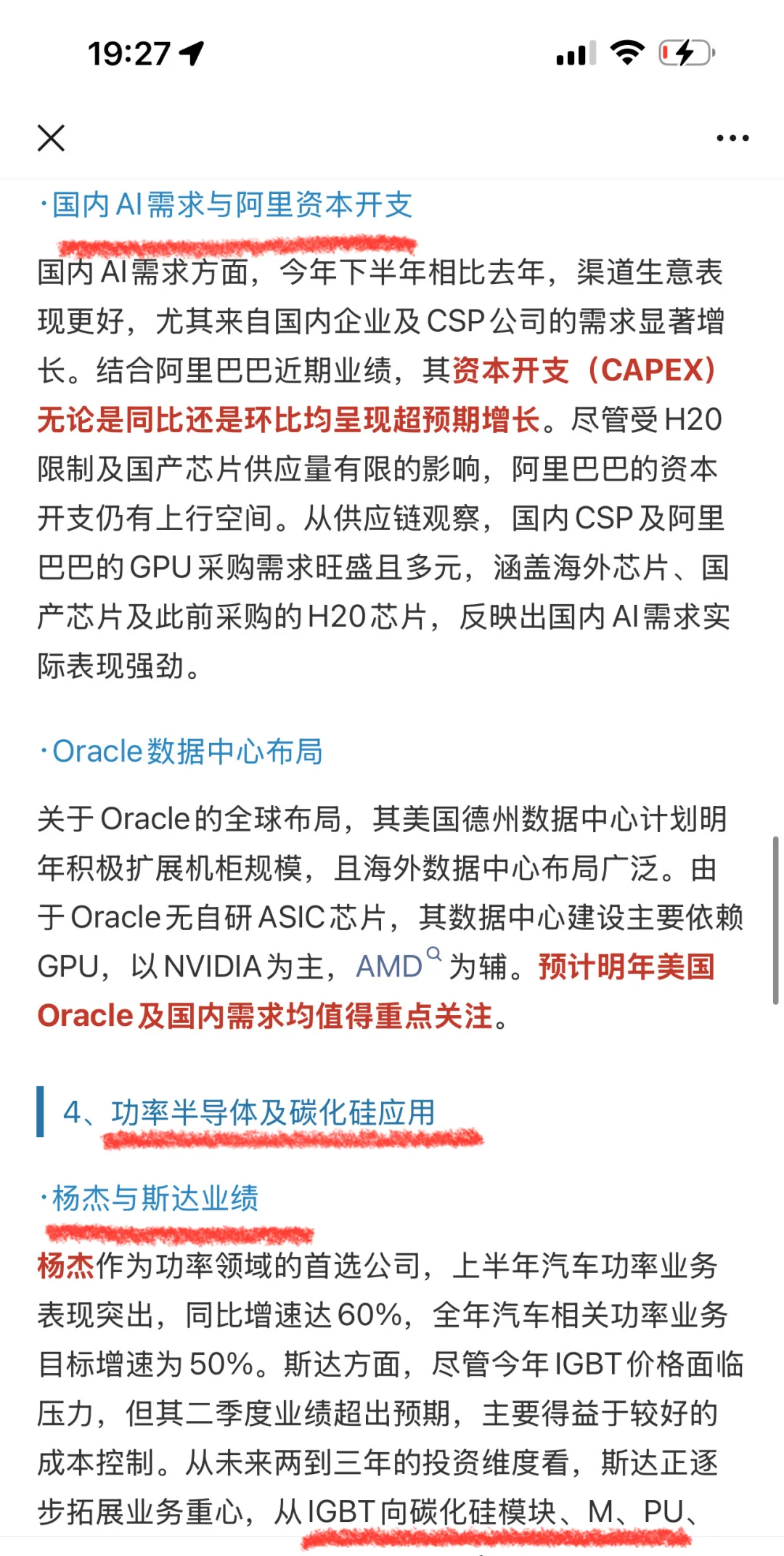 19:27

·国内 AI 需求与阿里资本开支

国内 AI 需求方面，今年下半年相比去年，渠道生意表现更好，尤其来自国内企业及 CSP 公司的需求显著增长。结合阿里巴巴近期业绩，其资本开支（CAPEX）无论是同比还是环比均呈现超预期增长。尽管受 H20 限制及国产芯片供应量有限的影响，阿里巴巴的资本开支仍有上行空间。从供应链观察，国内 CSP 及阿里巴巴的 GPU 采购需求旺盛且多元，涵盖海外芯片、国产芯片及此前采购的 H20 芯片，反映出国内 AI 需求实际表现强劲。

·Oracle 数据中心布局

关于 Oracle 的全球布局，其美国德州数据中心计划明年积极扩展机柜规模，且海外数据中心布局广泛。由于 Oracle 无自研 ASIC 芯片，其数据中心建设主要依赖 GPU，以 NVIDIA 为主，AMD 为辅。预计明年美国 Oracle 及国内需求均值得重点关注。

4、功率半导体及碳化硅应用

·杨杰与斯达业绩

杨杰作为功率领域的首选公司，上半年汽车功率业务表现突出，同比增速达 60%，全年汽车相关功率业务目标增速为 50%。斯达方面，尽管今年 IGBT 价格面临压力，但其二季度业绩超出预期，主要得益于较好的成本控制。从未来两到三年的投资维度看，斯达正逐步拓展业务重心，从 IGBT 向碳化硅模块、M、PU、